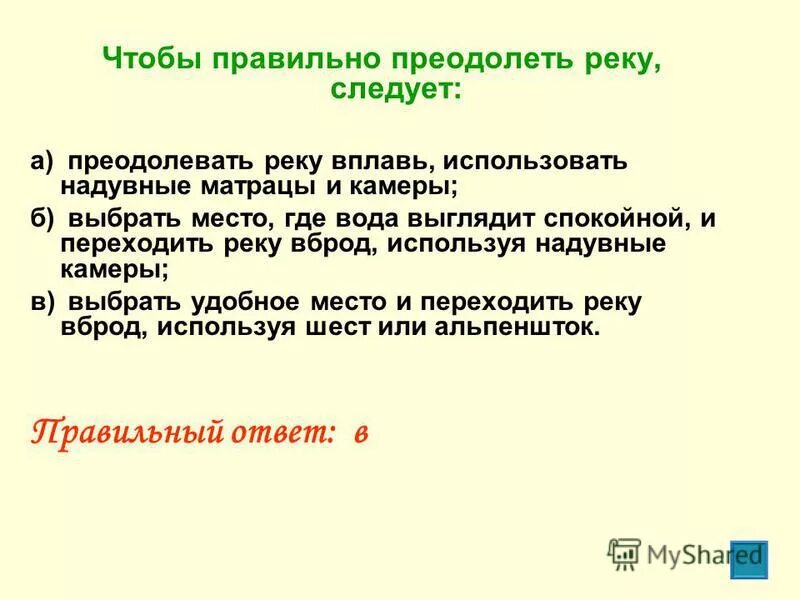 Чтобы правильно преодолеть реку, следует:

а) преодолевать реку вплавь, использовать надувные матрацы и камеры;

б) выбрать место, где вода выглядит спокойной, и переходить реку вброд, используя надувные камеры;

в) выбрать удобное место и переходить реку вброд, используя шест или альпеншток.

Правильный ответ: в

MyShared